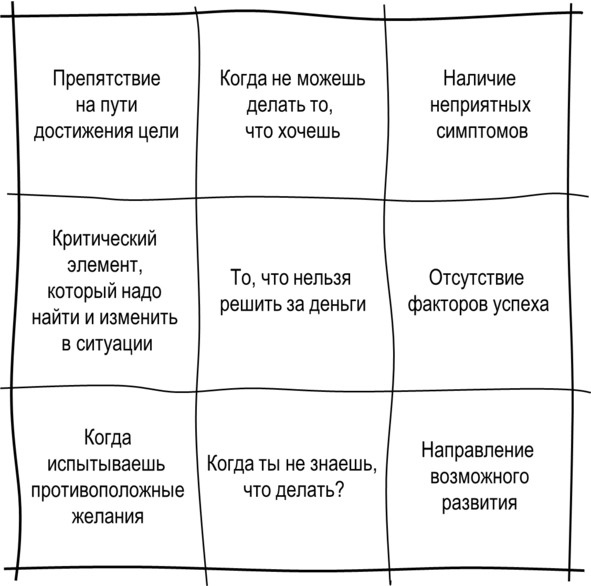 | | | |
|---|---|---|
| Препятствие на пути достижения цели | Когда не можешь делать то, что хочешь | Наличие неприятных симптомов |
| Критический элемент, который надо найти и изменить в ситуации | То, что нельзя решить за деньги | Отсутствие факторов успеха |
| Когда испытываешь противоположные желания | Когда ты не знаешь, что делать? | Направление возможного развития |